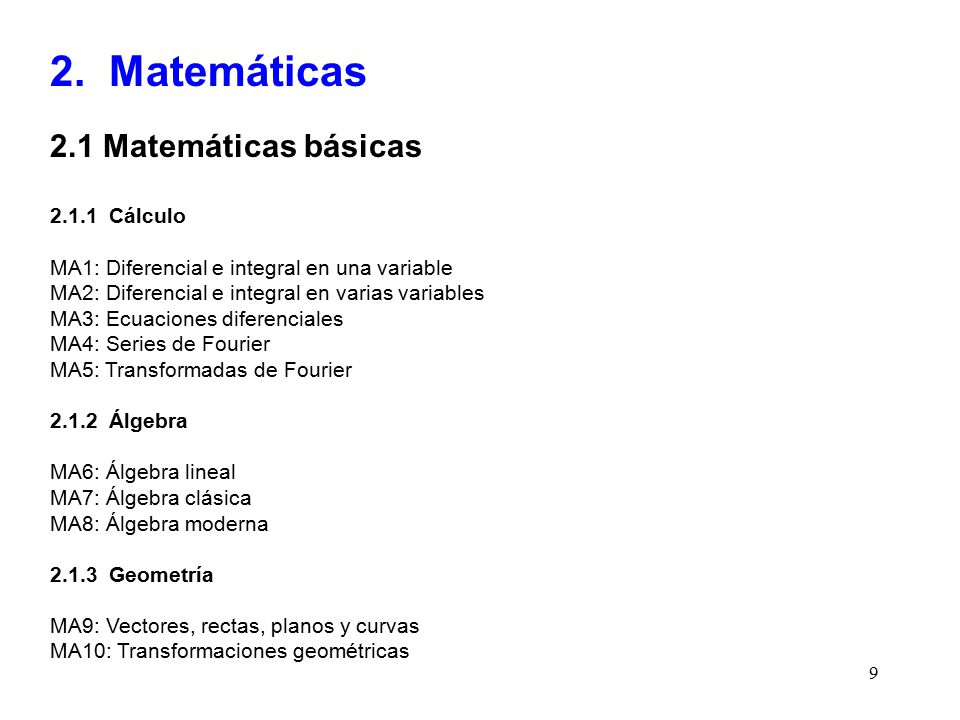 2. Matemáticas

2.1 Matemáticas básicas

2.1.1 Cálculo

MA1: Diferencial e integral en una variable
MA2: Diferencial e integral en varias variables
MA3: Ecuaciones diferenciales
MA4: Series de Fourier
MA5: Transformadas de Fourier

2.1.2 Álgebra

MA6: Álgebra lineal
MA7: Álgebra clásica
MA8: Álgebra moderna

2.1.3 Geometría

MA9: Vectores, rectas, planos y curvas
MA10: Transformaciones geométricas

9